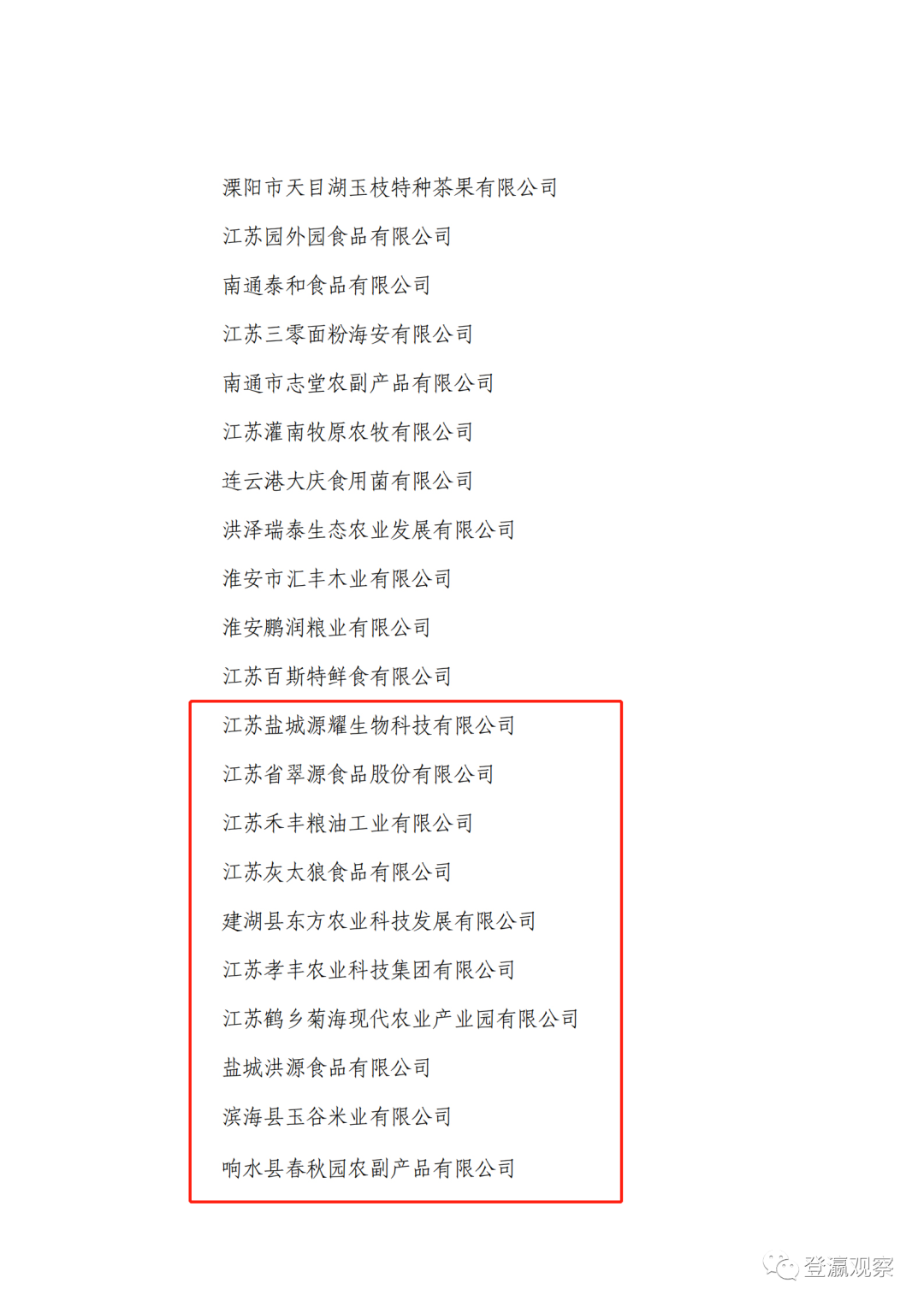 溧阳市天目湖玉枝特种茶果有限公司

江苏园外园食品有限公司

南通泰和食品有限公司

江苏三零面粉海安有限公司

南通市志堂农副产品有限公司

江苏灌南牧原农牧有限公司

连云港大庆食用菌有限公司

洪泽瑞泰生态农业发展有限公司

淮安市汇丰木业有限公司

淮安鹏润粮业有限公司

江苏百斯特鲜食有限公司

江苏盐城源耀生物科技有限公司

江苏省翠源食品股份有限公司

江苏禾丰粮油工业有限公司

江苏灰太狼食品有限公司

建湖县东方农业科技发展有限公司

江苏孝丰农业科技集团有限公司

江苏鹤乡菊海现代农业产业园有限公司

盐城洪源食品有限公司

滨海县玉谷米业有限公司

响水县春秋园农副产品有限公司

登瀛观察